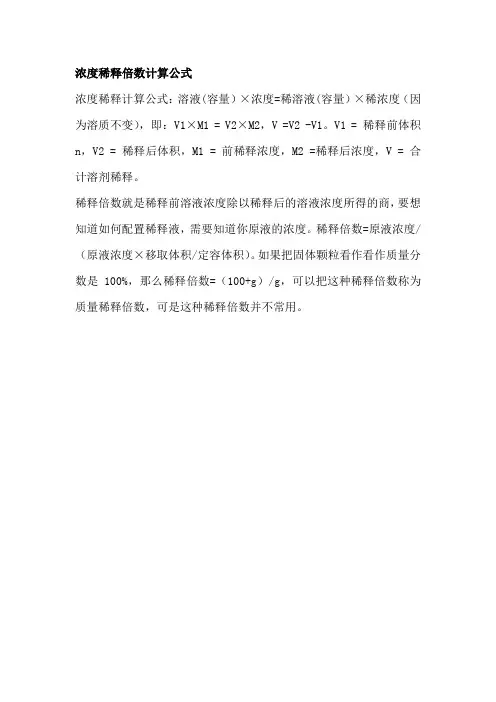 浓度稀释倍数计算公式

浓度稀释计算公式：溶液（容量）×浓度=稀溶液（容量）×稀浓度（因为溶质不变），即：V1×M1 = V2×M2，V =V2 -V1。V1 = 稀释前体积n，V2 = 稀释后体积，M1 = 前稀释浓度，M2 =稀释后浓度，V = 合计溶剂稀释。

稀释倍数就是稀释前溶液浓度除以稀释后的溶液浓度所得的商，要想知道如何配置稀释液，需要知道你原液的浓度。稀释倍数=原液浓度/（原液浓度×移取体积/定容体积）。如果把固体颗粒看作看作质量分数是 100%，那么稀释倍数=（100+g）/g，可以把这种稀释倍数称为质量稀释倍数，可是这种稀释倍数并不常用。